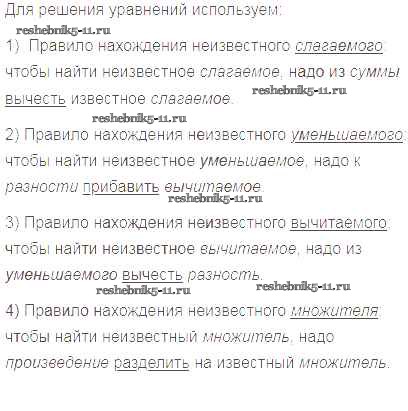 Для решения уравнений используем:

1) Правило нахождения неизвестного слагаемого: чтобы найти неизвестное слагаемое, надо из суммы вычесть известное слагаемое.

2) Правило нахождения неизвестного уменьшаемого: чтобы найти неизвестное уменьшаемое, надо к разности прибавить вычитаемое.

3) Правило нахождения неизвестного вычитаемого: чтобы найти неизвестное вычитаемое, надо из уменьшаемого вычесть разность.

4) Правило нахождения неизвестного множителя: чтобы найти неизвестный множитель, надо произведение разделить на известный множитель.

reshebnik5-11.ru